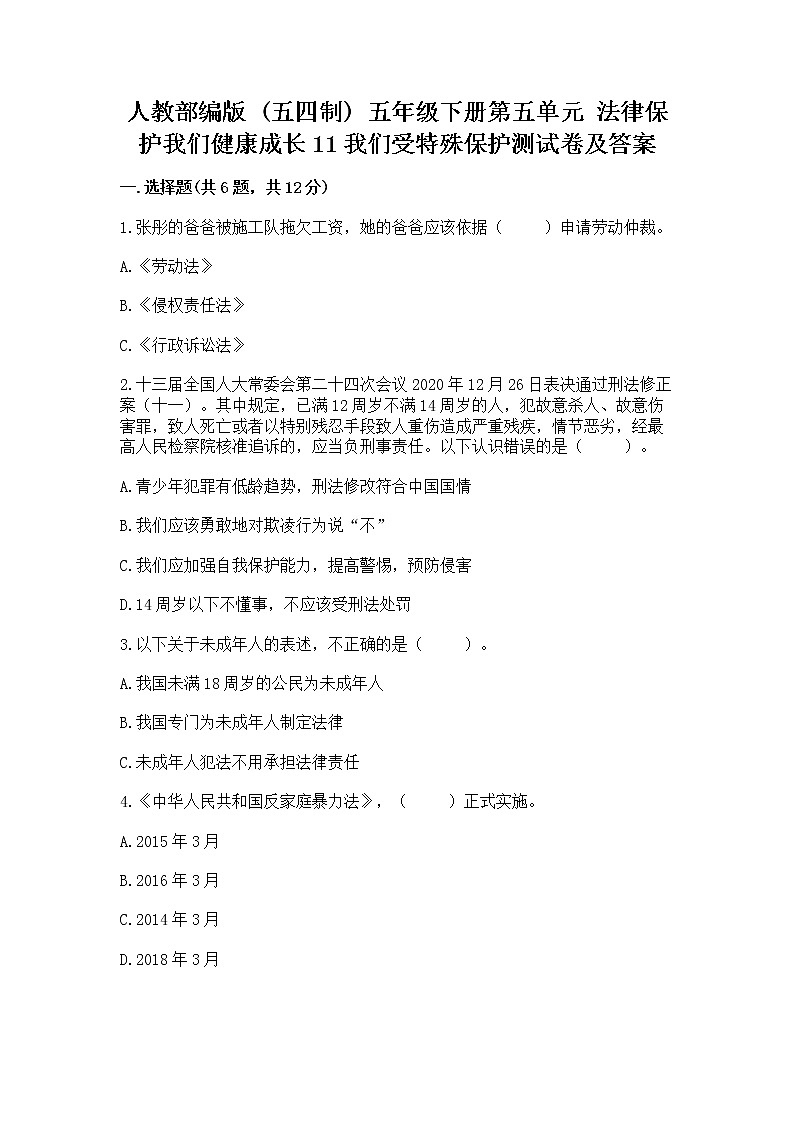 人教部编版（五四制）五年级下册第五单元 法律保护我们健康成长 11 我们受特殊保护测试卷及答案

一.选择题(共 6 题，共 12 分)

1.张彤的爸爸被施工队拖欠工资，她的爸爸应该依据（　　）申请劳动仲裁。

A.《劳动法》

B.《侵权责任法》

C.《行政诉讼法》

2.十三届全国人大常委会第二十四次会议 2020 年 12 月 26 日表决通过刑法修正案（十一）。其中规定，已满 12 周岁不满 14 周岁的人，犯故意杀人、故意伤害罪，致人死亡或者以特别残忍手段致人重伤造成严重残疾，情节恶劣，经最高人民检察院核准追诉的，应当负刑事责任。以下认识错误的是（　　）。

A.青少年犯罪有低龄趋势，刑法修改符合中国国情

B.我们应该勇敢地对欺凌行为说“不”

C.我们应加强自我保护能力，提高警惕，预防侵害

D.14 周岁以下不懂事，不应该受刑法处罚

3.以下关于未成年人的表述，不正确的是（　　）。

A.我国未满 18 周岁的公民为未成年人

B.我国专门为未成年人制定法律

C.未成年人犯法不用承担法律责任

4.《中华人民共和国反家庭暴力法》，（　　）正式实施。

A.2015 年 3 月

B.2016 年 3 月

C.2014 年 3 月

D.2018 年 3 月